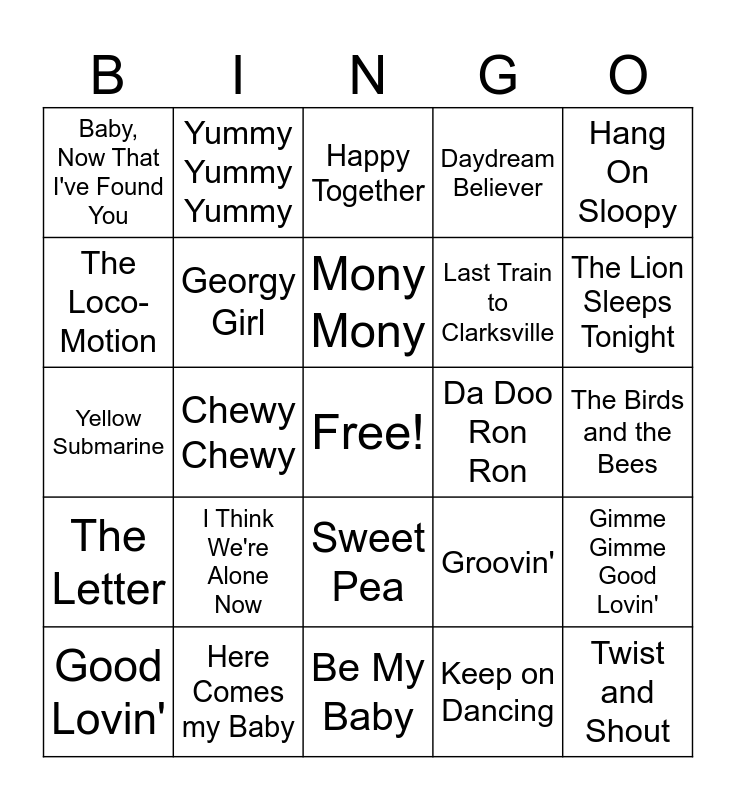 | B | I | N | G | O |
|---|---|---|---|---|
| Baby, Now That I've Found You | Yummy Yummy Yummy | Happy Together | Daydream Believer | Hang On Sloopy |
| The Loco-Motion | Georgy Girl | Mony Mony | Last Train to Clarksville | The Lion Sleeps Tonight |
| Yellow Submarine | Chewy Chewy | Free! | Da Doo Ron Ron | The Birds and the Bees |
| The Letter | I Think We're Alone Now | Sweet Pea | Groovin' | Gimme Gimme Good Lovin' |
| Good Lovin' | Here Comes my Baby | Be My Baby | Keep on Dancing | Twist and Shout |